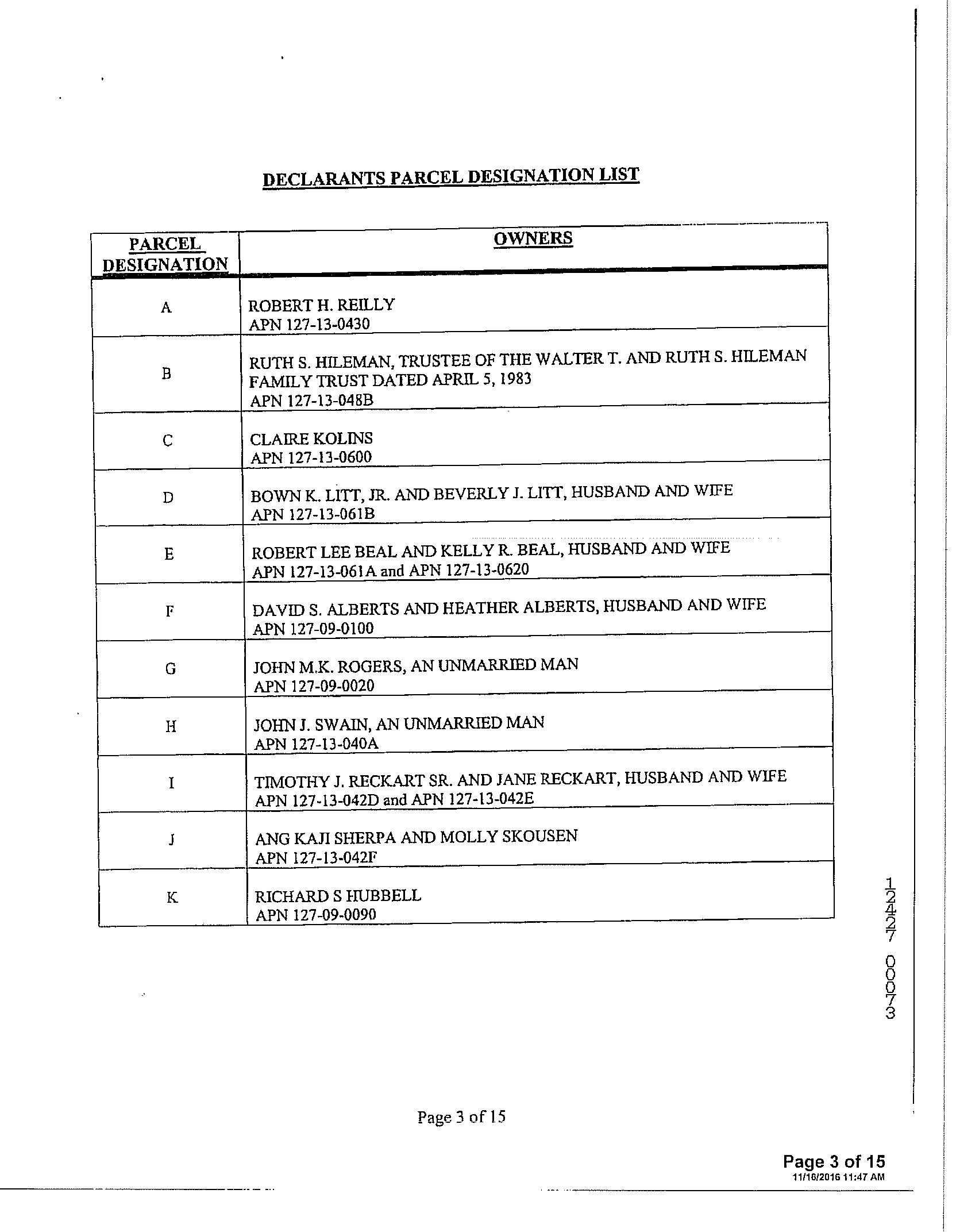 DECLARANTS PARCEL DESIGNATION LIST

| PARCEL DESIGNATION | OWNERS |
|---|---|
| A | ROBERT H. REILLY APN 127-13-0430 |
| B | RUTH S. HILEMAN, TRUSTEE OF THE WALTER T. AND RUTH S. HILEMAN FAMILY TRUST DATED APRIL 5, 1983 APN 127-13-048B |
| C | CLAIRE KOLINS APN 127-13-0600 |
| D | BOWN K. LITT, JR. AND BEVERLY J. LITT, HUSBAND AND WIFE APN 127-13-061B |
| E | ROBERT LEE BEAL AND KELLY R. BEAL, HUSBAND AND WIFE APN 127-13-061A and APN 127-13-0620 |
| F | DAVID S. ALBERTS AND HEATHER ALBERTS, HUSBAND AND WIFE APN 127-09-0100 |
| G | JOHN M.K. ROGERS, AN UNMARRIED MAN APN 127-09-0020 |
| H | JOHN J. SWAIN, AN UNMARRIED MAN APN 127-13-040A |
| I | TIMOTHY J. RECKART SR. AND JANE RECKART, HUSBAND AND WIFE APN 127-13-042D and APN 127-13-042E |
| J | ANG KAJI SHERPA AND MOLLY SKOUSEN APN 127-13-042F |
| K | RICHARD S HUBBELL APN 127-09-0090 |

12427 00073

Page 3 of 15

Page 3 of 15
11/16/2016 11:47 AM